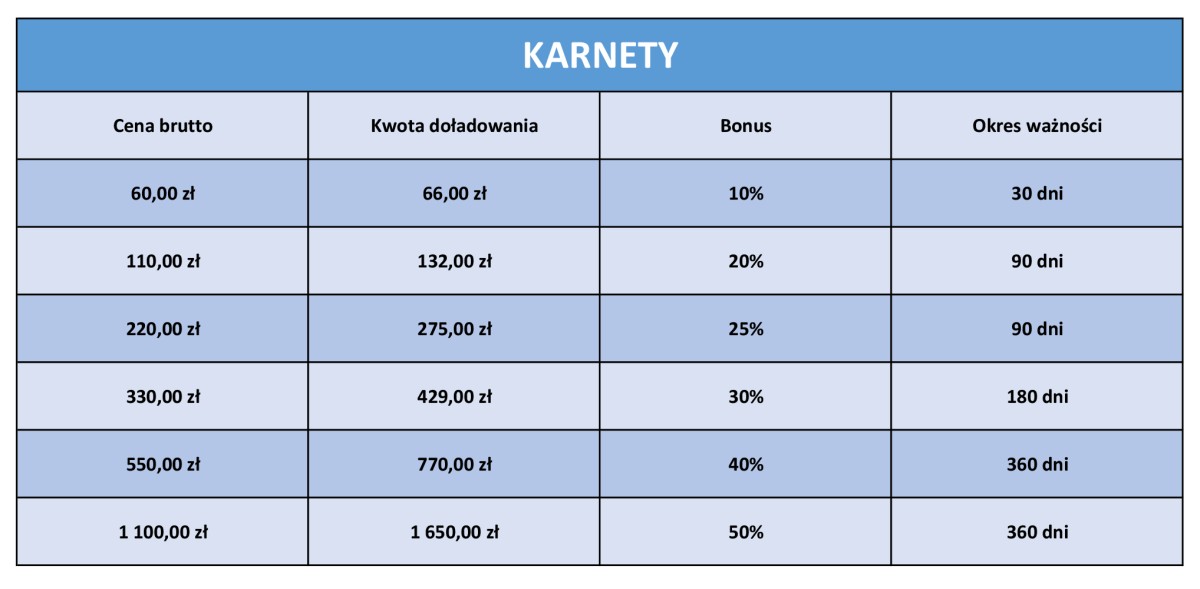 KARNETY

| Cena brutto | Kwota doładowania | Bonus | Okres ważności |
|---|---|---|---|
| 60,00 zł | 66,00 zł | 10% | 30 dni |
| 110,00 zł | 132,00 zł | 20% | 90 dni |
| 220,00 zł | 275,00 zł | 25% | 90 dni |
| 330,00 zł | 429,00 zł | 30% | 180 dni |
| 550,00 zł | 770,00 zł | 40% | 360 dni |
| 1 100,00 zł | 1 650,00 zł | 50% | 360 dni |